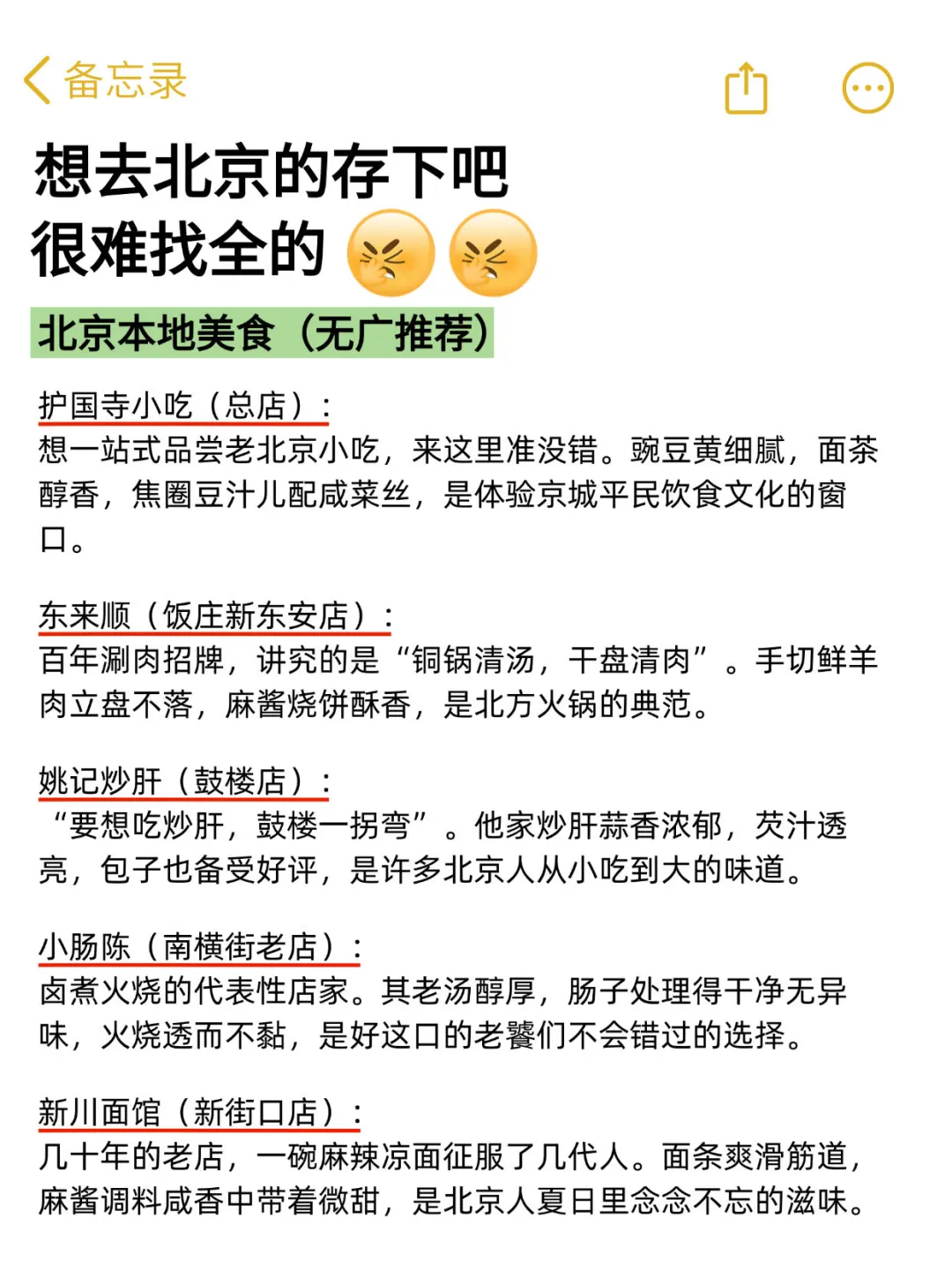 备忘录

想去北京的存下吧
很难找全的

北京本地美食（无广推荐）

护国寺小吃（总店）：
想一站式品尝老北京小吃，来这里准没错。豌豆黄细腻，面茶醇香，焦圈豆汁儿配咸菜丝，是体验京城平民饮食文化的窗口。

东来顺（饭庄新东安店）：
百年涮肉招牌，讲究的是“铜锅清汤，干盘清肉”。手切鲜羊肉立盘不落，麻酱烧饼酥香，是北方火锅的典范。

姚记炒肝（鼓楼店）：
“要想吃炒肝，鼓楼一拐弯”。他家炒肝蒜香浓郁，芡汁透亮，包子也备受好评，是许多北京人从小吃到大的味道。

小肠陈（南横街老店）：
卤煮火烧的代表性店家。其老汤醇厚，肠子处理得干净无异味，火烧透而不黏，是好这口的老饕们不会错过的选择。

新川面馆（新街口店）：
几十年的老店，一碗麻辣凉面征服了几代人。面条爽滑筋道，麻酱调料咸香中带着微甜，是北京人夏日里念念不忘的滋味。